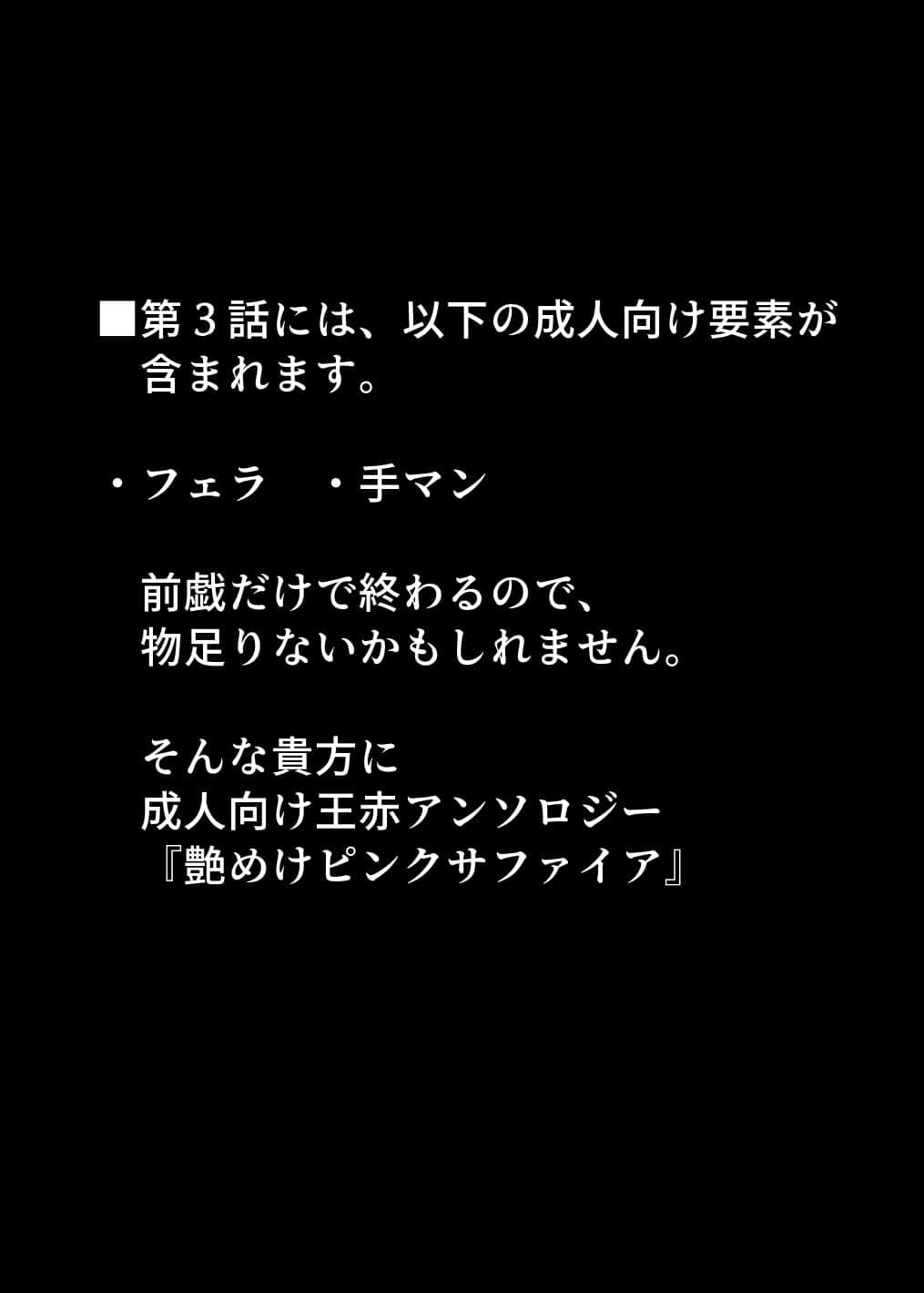 ■第３話には、以下の成人向け要素が含まれます。

・フェラ　・手マン

前戯だけで終わるので、
物足りないかもしれません。

そんな貴方に
成人向け王赤アンソロジー
『艶めけピンクサファイア』